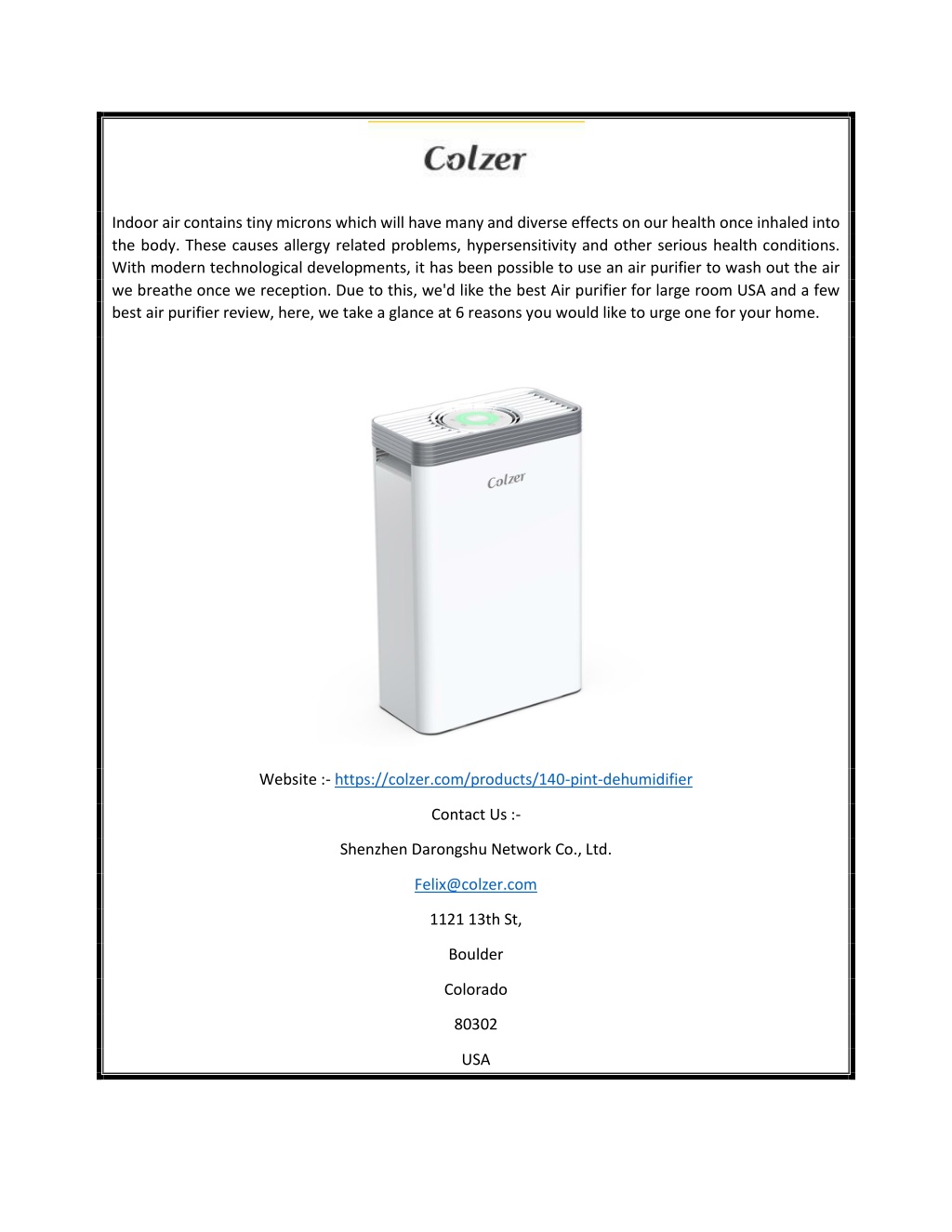 Colzer

Indoor air contains tiny microns which will have many and diverse effects on our health once inhaled into the body. These causes allergy related problems, hypersensitivity and other serious health conditions. With modern technological developments, it has been possible to use an air purifier to wash out the air we breathe once we reception. Due to this, we'd like the best Air purifier for large room USA and a few best air purifier review, here, we take a glance at 6 reasons you would like to urge one for your home.

Colzer

Website :- https://colzer.com/products/140-pint-dehumidifier

Contact Us :-

Shenzhen Darongshu Network Co., Ltd.

Felix@colzer.com

1121 13th St,

Boulder

Colorado

80302

USA